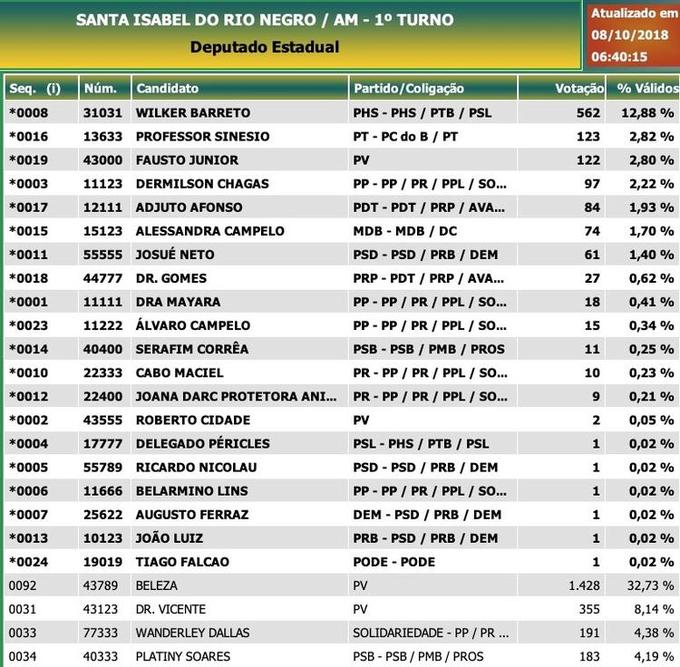 SANTA ISABEL DO RIO NEGRO / AM - 1º TURNO
Deputado Estadual

Atualizado em 08/10/2018 06:40:15

| Seq. (i) | Núm. | Candidato | Partido/Coligação | Votação | % Válidos |
|---|---|---|---|---|---|
| *0008 | 31031 | WILKER BARRETO | PHS - PHS / PTB / PSL | 562 | 12,88 % |
| *0016 | 13633 | PROFESSOR SINESIO | PT - PC do B / PT | 123 | 2,82 % |
| *0019 | 43000 | FAUSTO JUNIOR | PV | 122 | 2,80 % |
| *0003 | 11123 | DERMILSON CHAGAS | PP - PP / PR / PPL / SO... | 97 | 2,22 % |
| *0017 | 12111 | ADJUTO AFONSO | PDT - PDT / PRP / AVA... | 84 | 1,93 % |
| *0015 | 15123 | ALESSANDRA CAMPELO | MDB - MDB / DC | 74 | 1,70 % |
| *0011 | 55555 | JOSUÉ NETO | PSD - PSD / PRB / DEM | 61 | 1,40 % |
| *0018 | 44777 | DR. GOMES | PRP - PDT / PRP / AVA... | 27 | 0,62 % |
| *0001 | 11111 | DRA MAYARA | PP - PP / PR / PPL / SO... | 18 | 0,41 % |
| *0023 | 11222 | ÁLVARO CAMPELO | PP - PP / PR / PPL / SO... | 15 | 0,34 % |
| *0014 | 40400 | SERAFIM CORRÊA | PSB - PSB / PMB / PROS | 11 | 0,25 % |
| *0010 | 22333 | CABO MACIEL | PR - PP / PR / PPL / SO... | 10 | 0,23 % |
| *0012 | 22400 | JOANA DARC PROTETORA ANI... | PR - PP / PR / PPL / SO... | 9 | 0,21 % |
| *0002 | 43555 | ROBERTO CIDADE | PV | 2 | 0,05 % |
| *0004 | 17777 | DELEGADO PÉRICLES | PSL - PHS / PTB / PSL | 1 | 0,02 % |
| *0005 | 55789 | RICARDO NICOLAU | PSD - PSD / PRB / DEM | 1 | 0,02 % |
| *0006 | 11666 | BELARMINO LINS | PP - PP / PR / PPL / SO... | 1 | 0,02 % |
| *0007 | 25622 | AUGUSTO FERRAZ | DEM - PSD / PRB / DEM | 1 | 0,02 % |
| *0013 | 10123 | JOÃO LUIZ | PRB - PSD / PRB / DEM | 1 | 0,02 % |
| *0024 | 19019 | TIAGO FALCAO | PODE - PODE | 1 | 0,02 % |
| 0092 | 43789 | BELEZA | PV | 1.428 | 32,73 % |
| 0031 | 43123 | DR. VICENTE | PV | 355 | 8,14 % |
| 0033 | 77333 | WANDERLEY DALLAS | SOLIDARIEDADE - PP / PR ... | 191 | 4,38 % |
| 0034 | 40333 | PLATINY SOARES | PSB - PSB / PMB / PROS | 183 | 4,19 % |